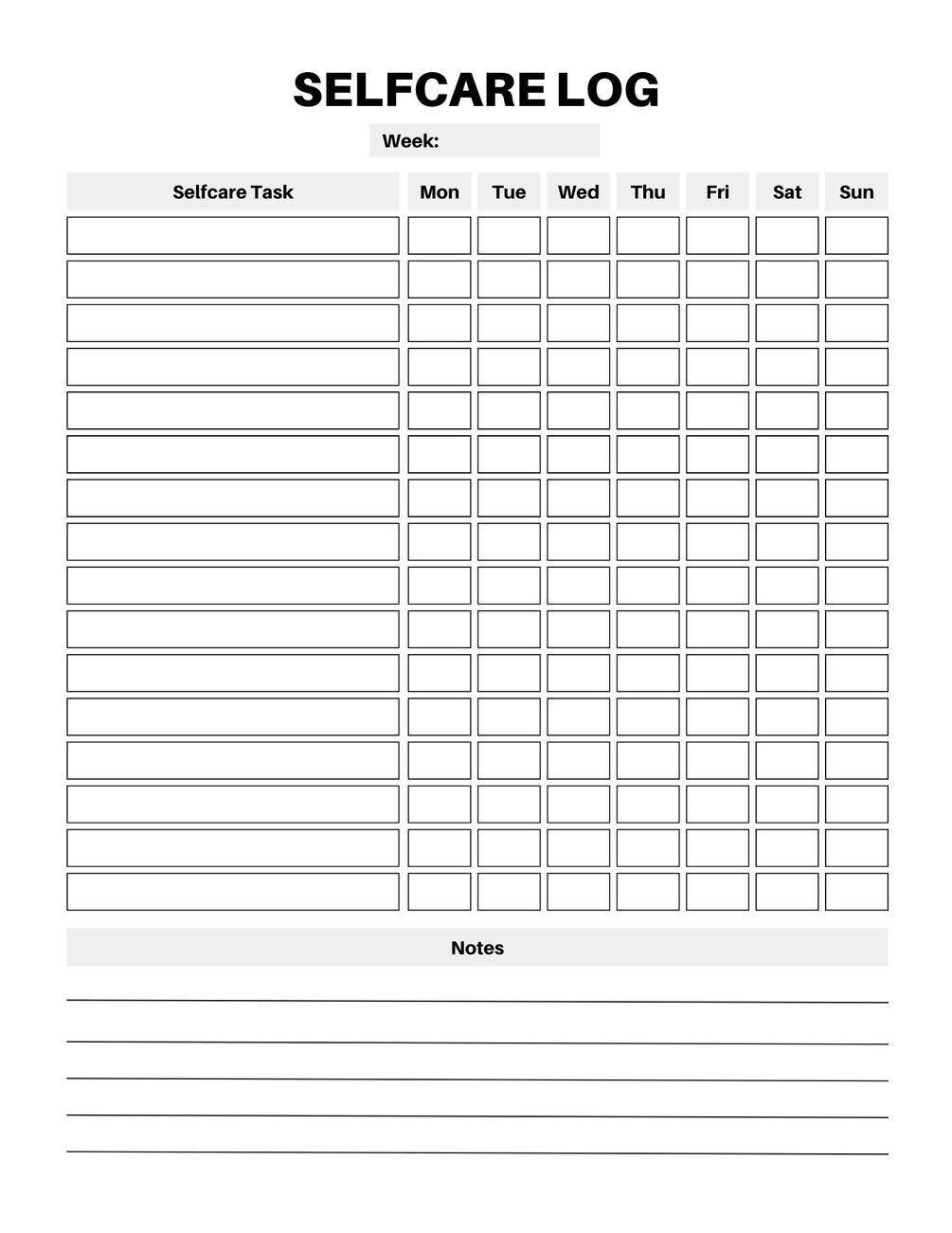 SELFCARE LOG

Week:

| Selfcare Task | Mon | Tue | Wed | Thu | Fri | Sat | Sun |
|---|---|---|---|---|---|---|---|
| | | | | | | | |
| | | | | | | | |
| | | | | | | | |
| | | | | | | | |
| | | | | | | | |
| | | | | | | | |
| | | | | | | | |
| | | | | | | | |
| | | | | | | | |
| | | | | | | | |
| | | | | | | | |
| | | | | | | | |
| | | | | | | | |
| | | | | | | | |
| | | | | | | | |
| | | | | | | | |

Notes